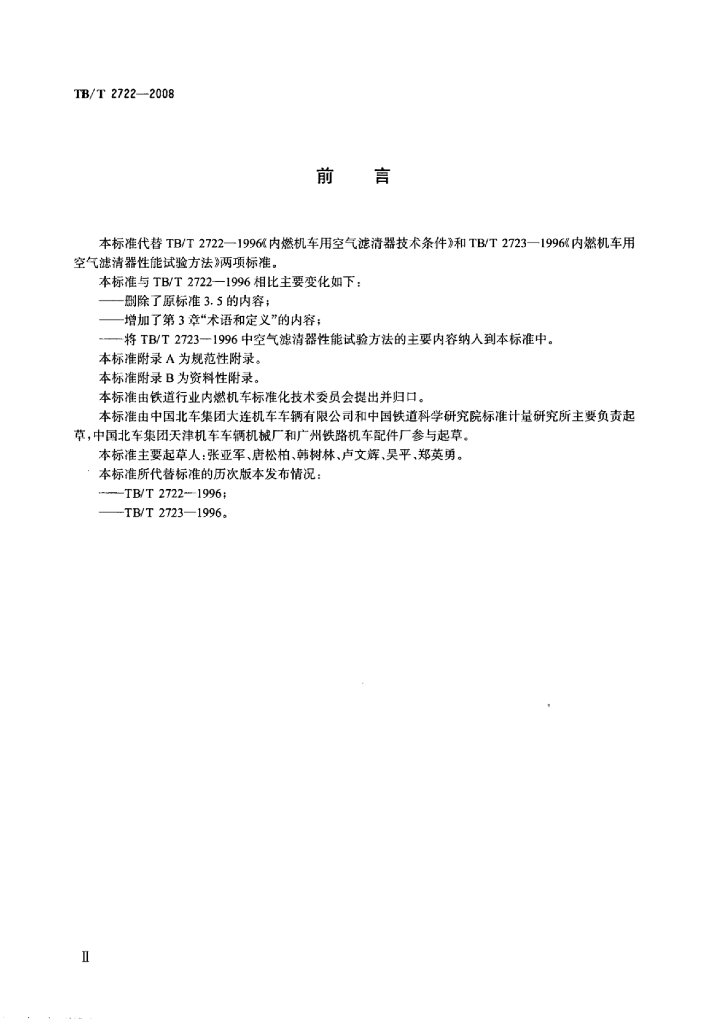 TB/T 2722—2008

前　言

本标准代替 TB/T 2722—1996《内燃机车用空气滤清器技术条件》和 TB/T 2723—1996《内燃机车用空气滤清器性能试验方法》两项标准。

本标准与 TB/T 2722—1996 相比主要变化如下：

——删除了原标准 3.5 的内容；

——增加了第 3 章“术语和定义”的内容；

——将 TB/T 2723—1996 中空气滤清器性能试验方法的主要内容纳入到本标准中。

本标准附录 A 为规范性附录。

本标准附录 B 为资料性附录。

本标准由铁道行业内燃机车标准化技术委员会提出并归口。

本标准由中国北车集团大连机车车辆有限公司和中国铁道科学研究院标准计量研究所主要负责起草，中国北车集团天津机车车辆机械厂和广州铁路机车配件厂参与起草。

本标准主要起草人：张亚军、唐松柏、韩树林、卢文辉、吴平、郑英勇。

本标准所代替标准的历次版本发布情况：

——TB/T 2722—1996；

——TB/T 2723—1996。

Ⅱ